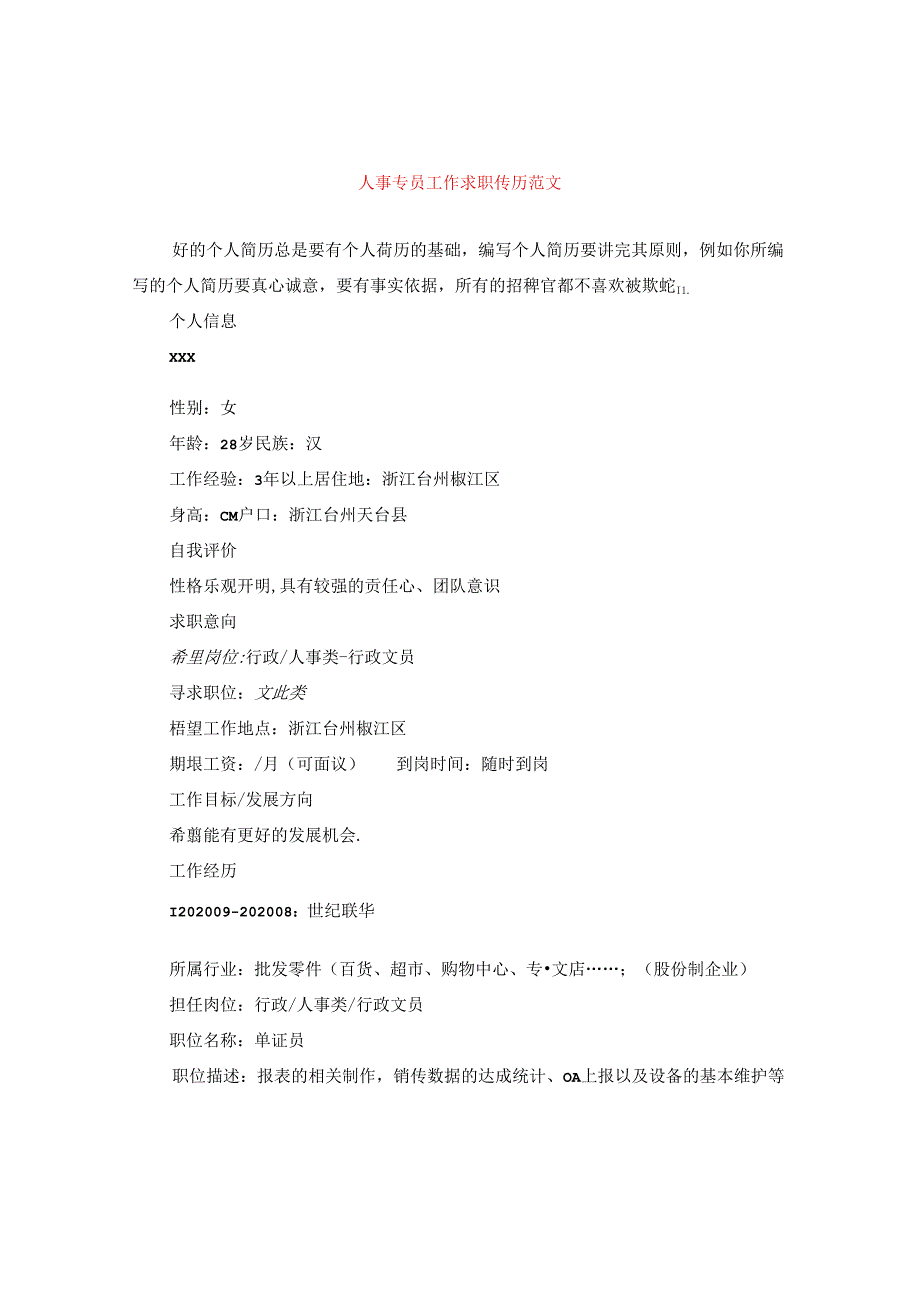 人事专员工作求职传历范文

好的个人简历总是要有个人荷历的基础，编写个人简历要讲完其原则，例如你所编写的个人简历要真心诚意，要有事实依据，所有的招稗官都不喜欢被欺蛇11.

个人信息

XXX

性别：女

年龄：28岁民族：汉

工作经验：3年以上居住地：浙江台州椒江区

身高：CM户口：浙江台州天台县

自我评价

性格乐观开明,具有较强的责任心、团队意识

求职意向

希望岗位:行政/人事类-行政文员

寻求职位：文此类

梧望工作地点：浙江台州椒江区

期垠工资：/月（可面议） 到岗时间：随时到岗

工作目标/发展方向

希翦能有更好的发展机会.

工作经历

I202009-202008：世纪联华

所属行业：批发零件（百货、超市、购物中心、专•文店……；（股份制企业）

担任肉位：行政/人事类/行政文员

职位名称：单证员

职位描述：报表的相关制作，销传数据的达成统计、OA上报以及设备的基本维护等